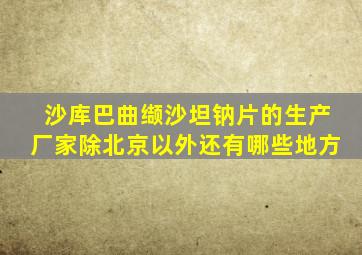 沙库巴曲缬沙坦钠片的生产厂家除北京以外还有哪些地方